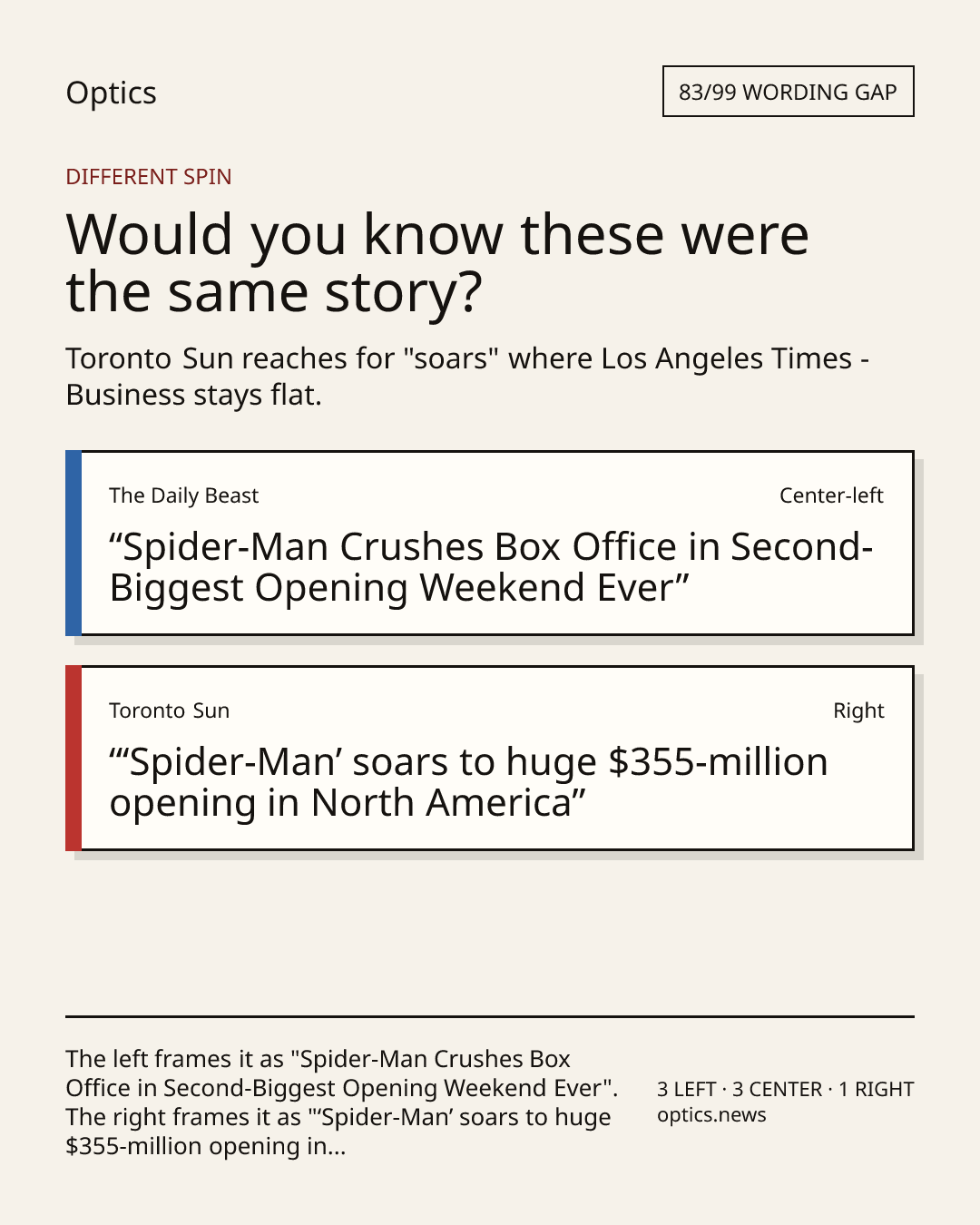 Optics

83/99 WORDING GAP

DIFFERENT SPIN

Would you know these were the same story?

Toronto Sun reaches for "soars" where Los Angeles Times - Business stays flat.

The Daily Beast

Center-left

“Spider-Man Crushes Box Office in Second-Biggest Opening Weekend Ever”

Toronto Sun

Right

“‘Spider-Man’ soars to huge $355-million opening in North America”

The left frames it as "Spider-Man Crushes Box Office in Second-Biggest Opening Weekend Ever". The right frames it as "‘Spider-Man’ soars to huge $355-million opening in...

3 LEFT · 3 CENTER · 1 RIGHT
optics.news